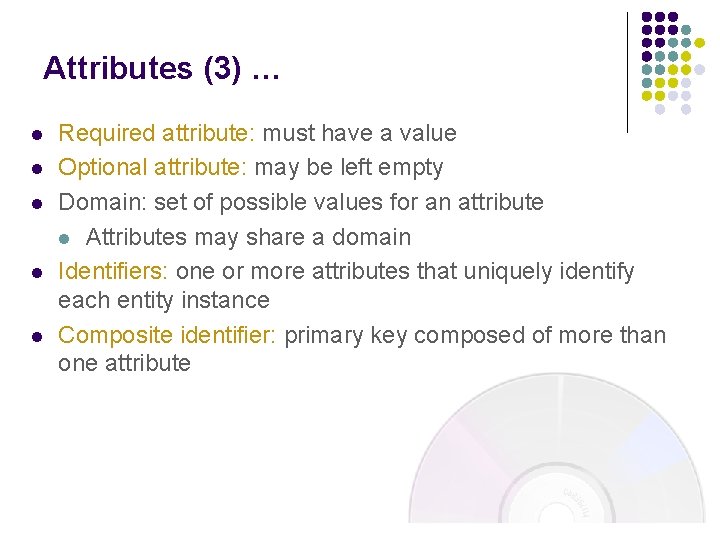 Attributes (3) …

• Required attribute: must have a value
• Optional attribute: may be left empty
• Domain: set of possible values for an attribute
• Attributes may share a domain
• Identifiers: one or more attributes that uniquely identify each entity instance
• Composite identifier: primary key composed of more than one attribute